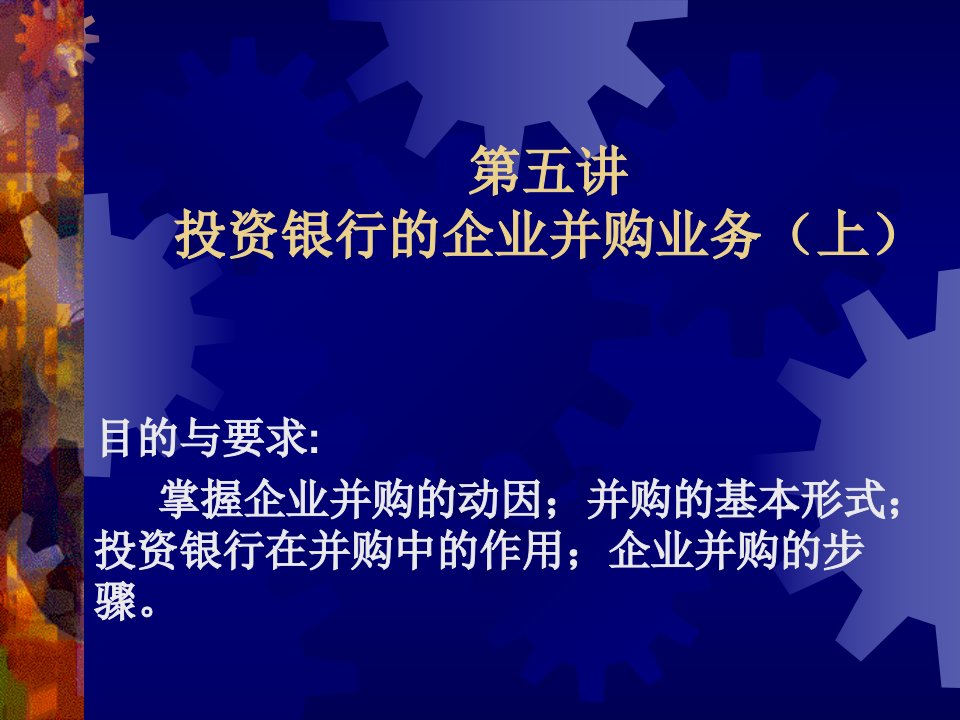 第五讲
投资银行的企业并购业务（上）

目的与要求:

掌握企业并购的动因；并购的基本形式；投资银行在并购中的作用；企业并购的步骤。